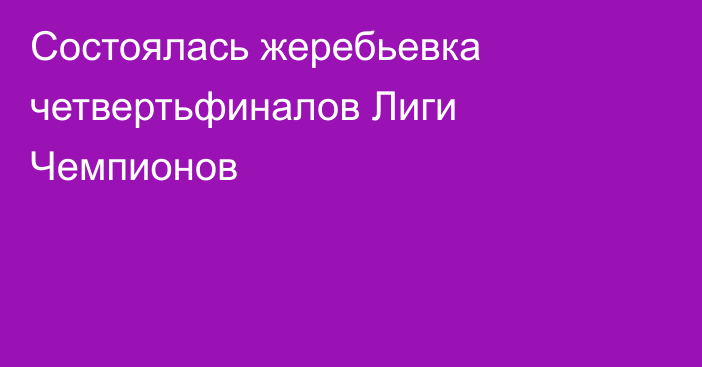 Состоялась жеребьевка четвертьфиналов Лиги Чемпионов